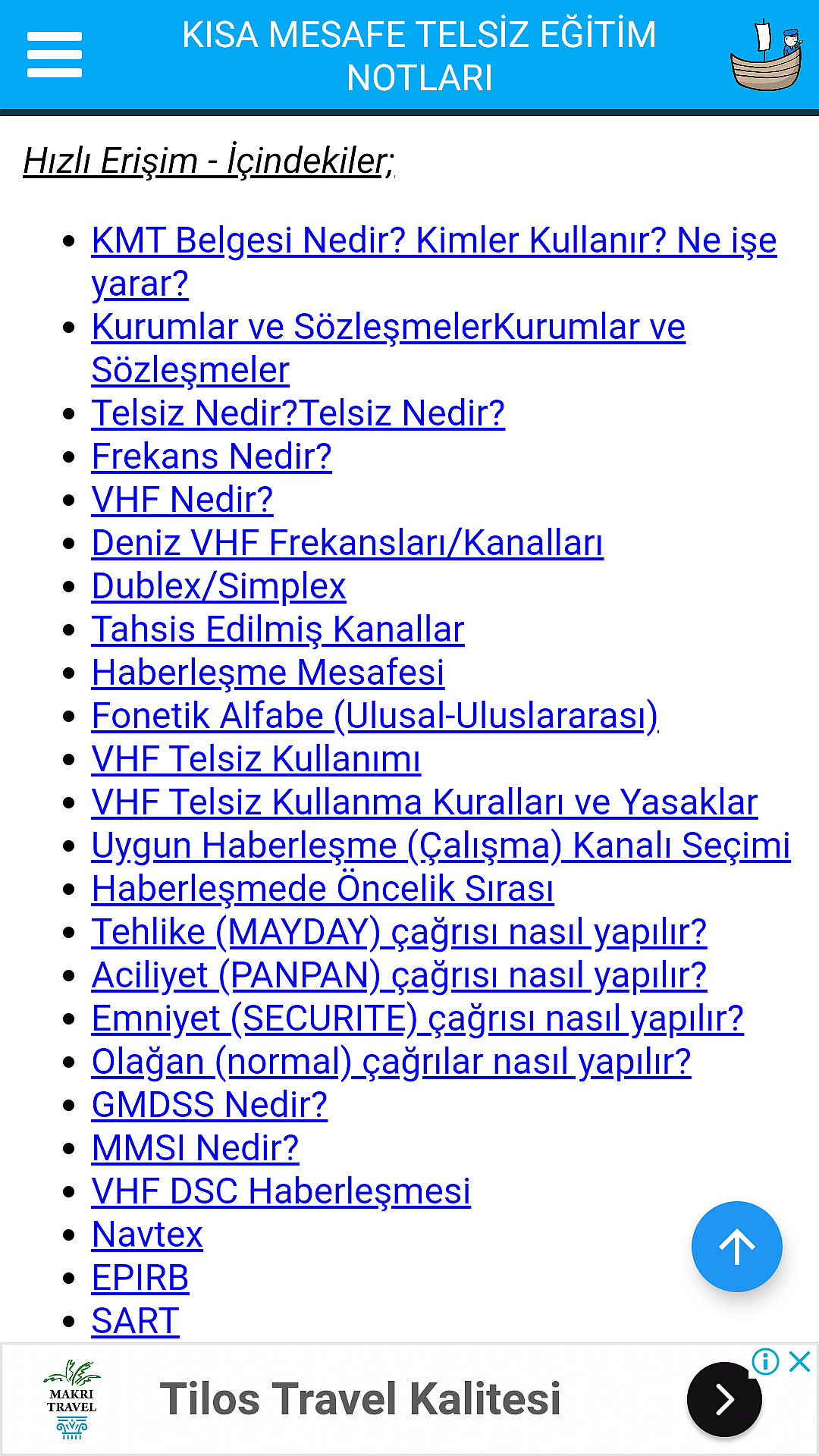 KISA MESAFE TELSİZ EĞİTİM NOTLARI

Hızlı Erişim - İçindekiler;

- KMT Belgesi Nedir? Kimler Kullanır? Ne işe yarar?
- Kurumlar ve SözleşmelerKurumlar ve Sözleşmeler
- Telsiz Nedir?Telsiz Nedir?
- Frekans Nedir?
- VHF Nedir?
- Deniz VHF Frekansları/Kanalları
- Dublex/Simplex
- Tahsis Edilmiş Kanallar
- Haberleşme Mesafesi
- Fonetik Alfabe (Ulusal-Uluslararası)
- VHF Telsiz Kullanımı
- VHF Telsiz Kullanma Kuralları ve Yasaklar
- Uygun Haberleşme (Çalışma) Kanalı Seçimi
- Haberleşmede Öncelik Sırası
- Tehlike (MAYDAY) çağrısı nasıl yapılır?
- Aciliyet (PANPAN) çağrısı nasıl yapılır?
- Emniyet (SECURITE) çağrısı nasıl yapılır?
- Olağan (normal) çağrılar nasıl yapılır?
- GMDSS Nedir?
- MMSI Nedir?
- VHF DSC Haberleşmesi
- Navtex
- EPIRB
- SART

MAKRI TRAVEL
Tilos Travel Kalitesi